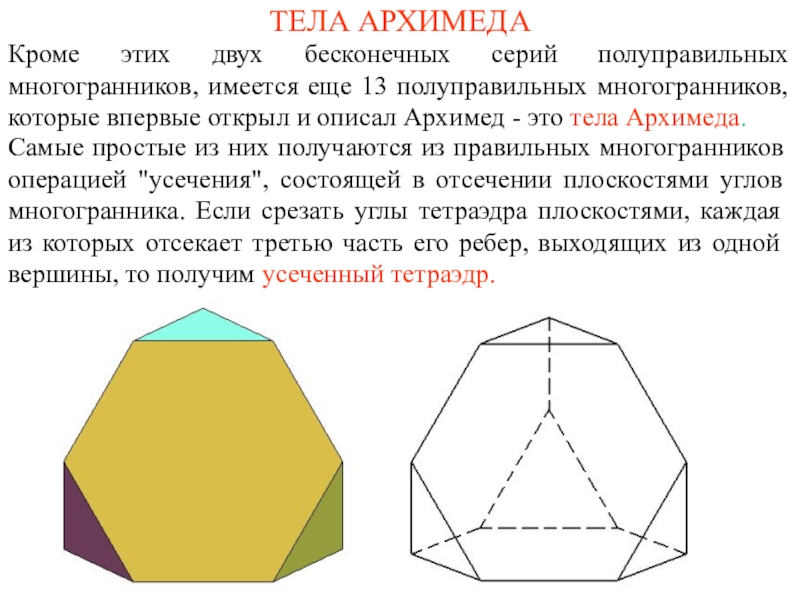 ТЕЛА АРХИМЕДА

Кроме этих двух бесконечных серий полуправильных многогранников, имеется еще 13 полуправильных многогранников, которые впервые открыл и описал Архимед - это тела Архимеда.

Самые простые из них получаются из правильных многогранников операцией "усечения", состоящей в отсечении плоскостями углов многогранника. Если срезать углы тетраэдра плоскостями, каждая из которых отсекает третью часть его ребер, выходящих из одной вершины, то получим усеченный тетраэдр.